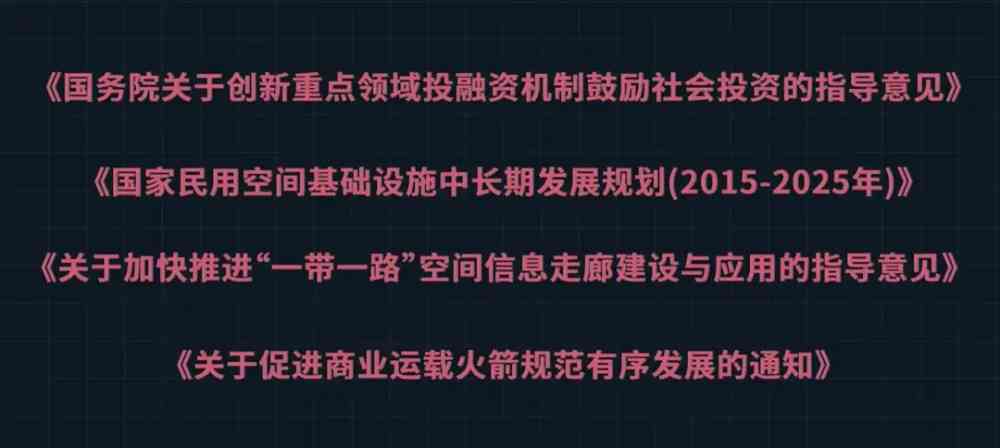 《国务院关于创新重点领域投融资机制鼓励社会投资的指导意见》

《国家民用空间基础设施中长期发展规划(2015-2025年)》

《关于加快推进“一带一路”空间信息走廊建设与应用的指导意见》

《关于促进商业运载火箭规范有序发展的通知》